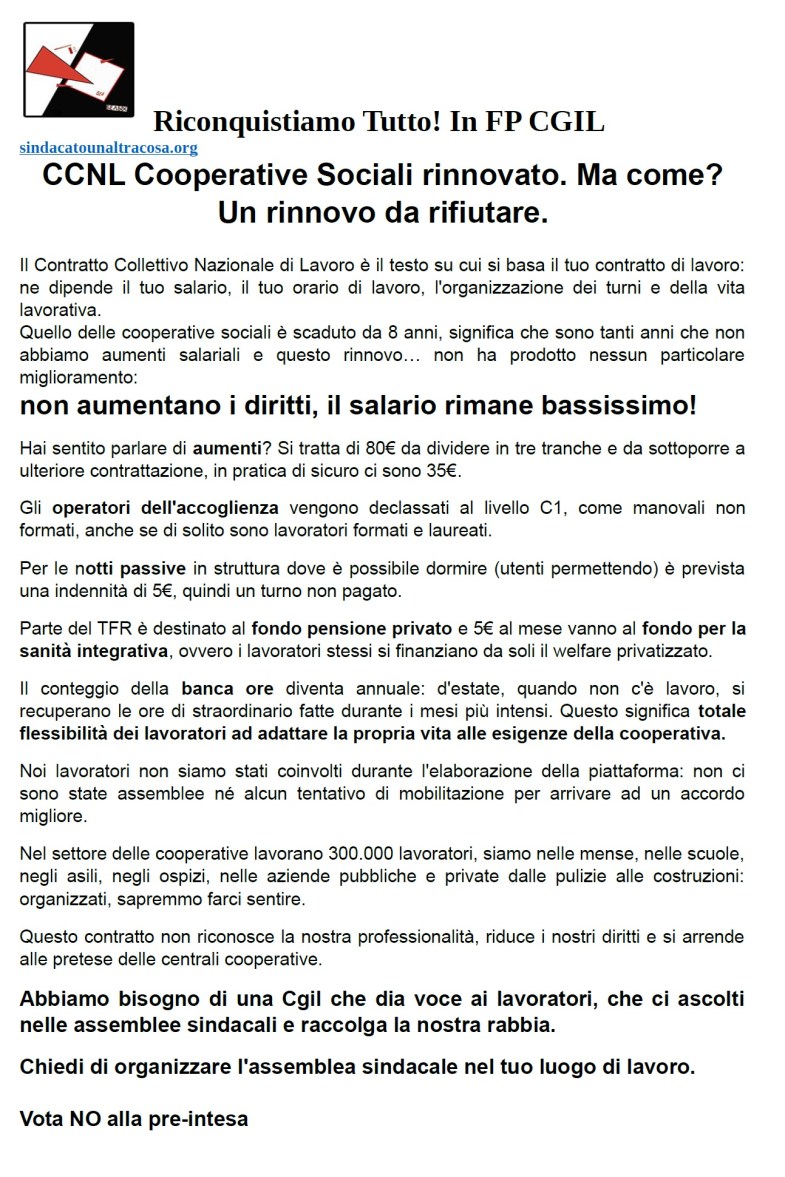 Riconquistiamo Tutto! In FP CGIL
sindacatounaltracosa.org

CCNL Cooperative Sociali rinnovato. Ma come?
Un rinnovo da rifiutare.

Il Contratto Collettivo Nazionale di Lavoro è il testo su cui si basa il tuo contratto di lavoro: ne dipende il tuo salario, il tuo orario di lavoro, l'organizzazione dei turni e della vita lavorativa.
Quello delle cooperative sociali è scaduto da 8 anni, significa che sono tanti anni che non abbiamo aumenti salariali e questo rinnovo… non ha prodotto nessun particolare miglioramento:

non aumentano i diritti, il salario rimane bassissimo!

Hai sentito parlare di aumenti? Si tratta di 80€ da dividere in tre tranche e da sottoporre a ulteriore contrattazione, in pratica di sicuro ci sono 35€.

Gli operatori dell'accoglienza vengono declassati al livello C1, come manovali non formati, anche se di solito sono lavoratori formati e laureati.

Per le notti passive in struttura dove è possibile dormire (utenti permettendo) è prevista una indennità di 5€, quindi un turno non pagato.

Parte del TFR è destinato al fondo pensione privato e 5€ al mese vanno al fondo per la sanità integrativa, ovvero i lavoratori stessi si finanziano da soli il welfare privatizzato.

Il conteggio della banca ore diventa annuale: d'estate, quando non c'è lavoro, si recuperano le ore di straordinario fatte durante i mesi più intensi. Questo significa totale flessibilità dei lavoratori ad adattare la propria vita alle esigenze della cooperativa.

Noi lavoratori non siamo stati coinvolti durante l'elaborazione della piattaforma: non ci sono state assemblee né alcun tentativo di mobilitazione per arrivare ad un accordo migliore.

Nel settore delle cooperative lavorano 300.000 lavoratori, siamo nelle mense, nelle scuole, negli asili, negli ospizi, nelle aziende pubbliche e private dalle pulizie alle costruzioni: organizzati, sapremmo farci sentire.

Questo contratto non riconosce la nostra professionalità, riduce i nostri diritti e si arrende alle pretese delle centrali cooperative.

Abbiamo bisogno di una Cgil che dia voce ai lavoratori, che ci ascolti nelle assemblee sindacali e raccolga la nostra rabbia.

Chiedi di organizzare l'assemblea sindacale nel tuo luogo di lavoro.

Vota NO alla pre-intesa